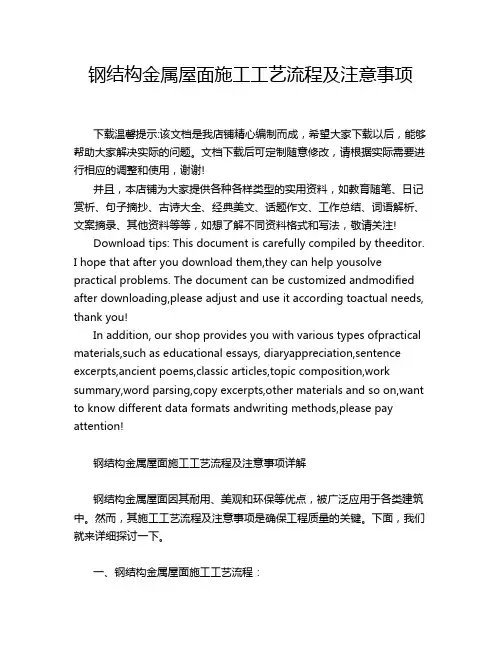 钢结构金属屋面施工工艺流程及注意事项

下载温馨提示:该文档是我店铺精心编制而成，希望大家下载以后，能够帮助大家解决实际的问题。文档下载后可定制随意修改，请根据实际需要进行相应的调整和使用，谢谢!

并且，本店铺为大家提供各种各样类型的实用资料，如教育随笔、日记赏析、句子摘抄、古诗大全、经典美文、话题作文、工作总结、词语解析、文案摘录、其他资料等等，如想了解不同资料格式和写法，敬请关注!

Download tips: This document is carefully compiled by theeditor. I hope that after you download them,they can help yousolve practical problems. The document can be customized andmodified after downloading,please adjust and use it according toactual needs, thank you!

In addition, our shop provides you with various types ofpractical materials,such as educational essays, diaryappreciation,sentence excerpts,ancient poems,classic articles,topic composition,work summary,word parsing,copy excerpts,other materials and so on,want to know different data formats andwriting methods,please pay attention!

钢结构金属屋面施工工艺流程及注意事项详解

钢结构金属屋面因其耐用、美观和环保等优点，被广泛应用于各类建筑中。然而，其施工工艺流程及注意事项是确保工程质量的关键。下面，我们就来详细探讨一下。

一、钢结构金属屋面施工工艺流程：